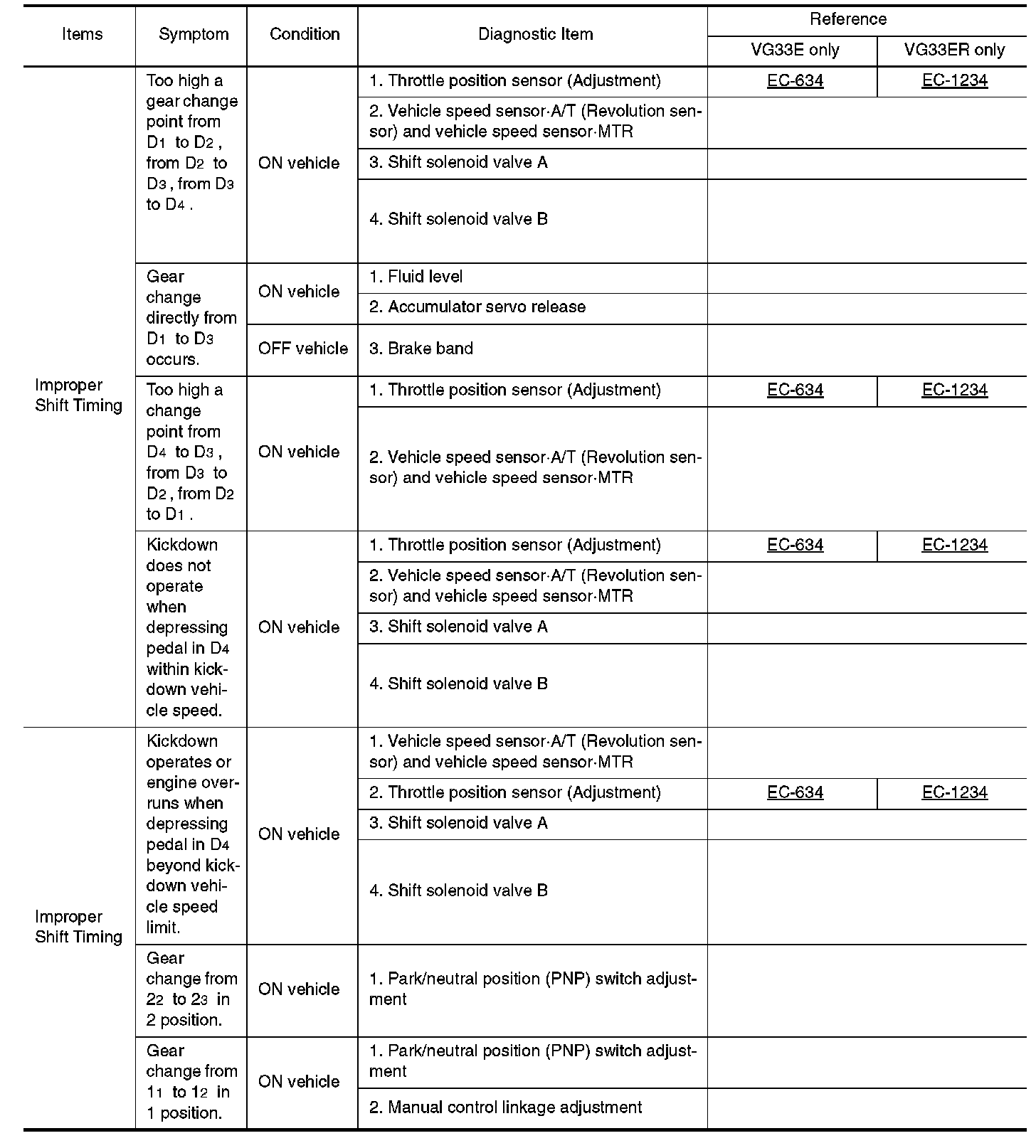 | Items | Symptom | Condition | Diagnostic Item | Reference VG33E only | Reference VG33ER only |
|---|---|---|---|---|---|
| Improper Shift Timing | Too high a gear change point from $D_1$ to $D_2$, from $D_2$ to $D_3$, from $D_3$ to $D_4$. | ON vehicle | 1. Throttle position sensor (Adjustment) | EC-634 | EC-1234 |
| | | | 2. Vehicle speed sensor·A/T (Revolution sensor) and vehicle speed sensor·MTR | | |
| | | | 3. Shift solenoid valve A | | |
| | | | 4. Shift solenoid valve B | | |
| | Gear change directly from $D_1$ to $D_3$ occurs. | ON vehicle | 1. Fluid level | | |
| | | | 2. Accumulator servo release | | |
| | | OFF vehicle | 3. Brake band | | |
| | Too high a change point from $D_4$ to $D_3$, from $D_3$ to $D_2$, from $D_2$ to $D_1$. | ON vehicle | 1. Throttle position sensor (Adjustment) | EC-634 | EC-1234 |
| | | | 2. Vehicle speed sensor·A/T (Revolution sensor) and vehicle speed sensor·MTR | | |
| | Kickdown does not operate when depressing pedal in $D_4$ within kickdown vehicle speed. | ON vehicle | 1. Throttle position sensor (Adjustment) | EC-634 | EC-1234 |
| | | | 2. Vehicle speed sensor·A/T (Revolution sensor) and vehicle speed sensor·MTR | | |
| | | | 3. Shift solenoid valve A | | |
| | | | 4. Shift solenoid valve B | | |
| Improper Shift Timing | Kickdown operates or engine overruns when depressing pedal in $D_4$ beyond kickdown vehicle speed limit. | ON vehicle | 1. Vehicle speed sensor·A/T (Revolution sensor) and vehicle speed sensor·MTR | | |
| | | | 2. Throttle position sensor (Adjustment) | EC-634 | EC-1234 |
| | | | 3. Shift solenoid valve A | | |
| | | | 4. Shift solenoid valve B | | |
| | Gear change from $2_2$ to $2_3$ in 2 position. | ON vehicle | 1. Park/neutral position (PNP) switch adjustment | | |
| | Gear change from $1_1$ to $1_2$ in 1 position. | ON vehicle | 1. Park/neutral position (PNP) switch adjustment | | |
| | | | 2. Manual control linkage adjustment | | |